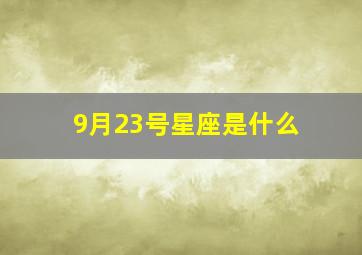 9月23号星座是什么